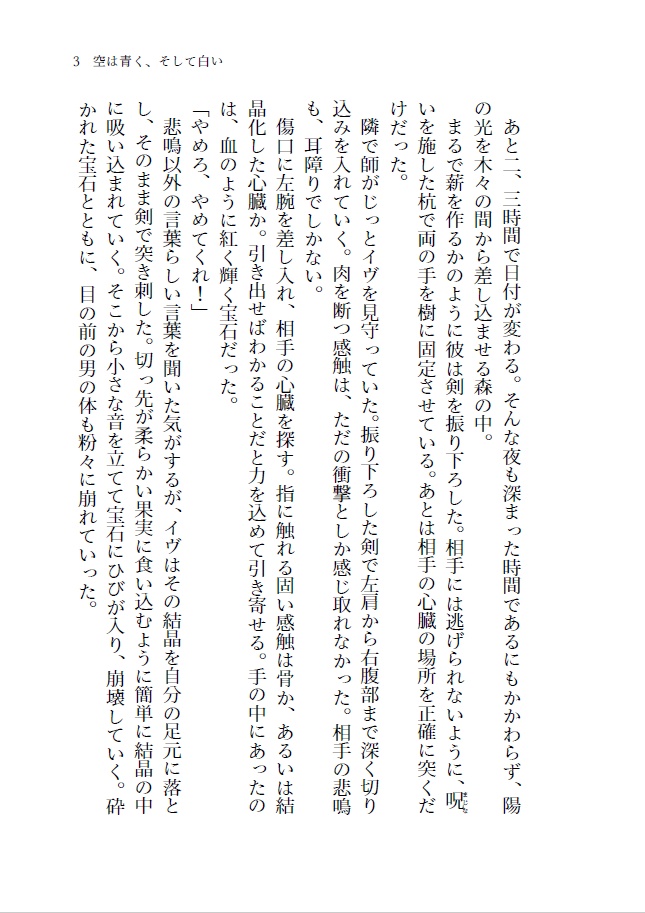 3　空は青く、そして白い

あと二、三時間で日付が変わる。そんな夜も深まった時間であるにもかかわらず、陽の光を木々の間から差し込ませる森の中。

まるで薪を作るかのように彼は剣を振り下ろした。相手には逃げられないように、呪いを施した杭で両の手を樹に固定させている。あとは相手の心臓の場所を正確に突くだけだった。

隣で師がじっとイヴを見守っていた。振り下ろした剣で左肩から右腹部まで深く切り込みを入れていく。肉を断つ感触は、ただの衝撃としか感じ取れなかった。相手の悲鳴も、耳障りでしかない。

傷口に左腕を差し入れ、相手の心臓を探す。指に触れる固い感触は骨か、あるいは結晶化した心臓か。引き出せばわかることだと力を込めて引き寄せる。手の中にあったのは、血のように紅く輝く宝石だった。

「やめろ、やめてくれ！」

悲鳴以外の言葉らしい言葉を聞いた気がするが、イヴはその結晶を自分の足元に落とし、そのまま剣で突き刺した。切っ先が柔らかい果実に食い込むように簡単に結晶の中に吸い込まれていく。そこから小さな音を立てて宝石にひびが入り、崩壊していく。砕かれた宝石とともに、目の前の男の体も粉々に崩れていった。